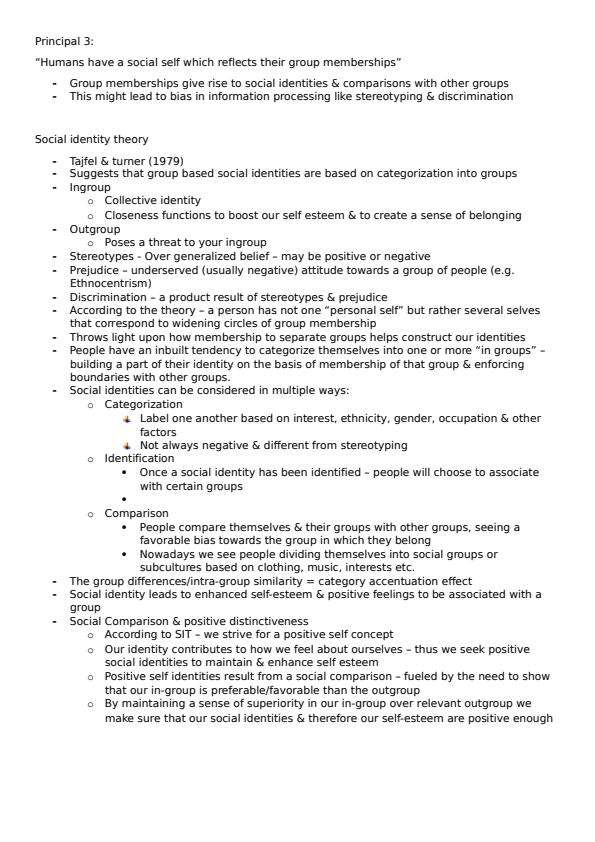 Principal 3:

"Humans have a social self which reflects their group memberships"

- Group memberships give rise to social identities & comparisons with other groups
- This might lead to bias in information processing like stereotyping & discrimination

Social identity theory

- Tajfel & turner (1979)
- Suggests that group based social identities are based on categorization into groups
- Ingroup
  - Collective identity
  - Closeness functions to boost our self esteem & to create a sense of belonging
- Outgroup
  - Poses a threat to your ingroup
- Stereotypes - Over generalized belief – may be positive or negative
- Prejudice – underserved (usually negative) attitude towards a group of people (e.g. Ethnocentrism)
- Discrimination – a product result of stereotypes & prejudice
- According to the theory – a person has not one "personal self" but rather several selves that correspond to widening circles of group membership
- Throws light upon how membership to separate groups helps construct our identities
- People have an inbuilt tendency to categorize themselves into one or more "in groups" – building a part of their identity on the basis of membership of that group & enforcing boundaries with other groups.
- Social identities can be considered in multiple ways:
  - Categorization
    - Label one another based on interest, ethnicity, gender, occupation & other factors
    - Not always negative & different from stereotyping
  - Identification
    - Once a social identity has been identified – people will choose to associate with certain groups
    -
  - Comparison
    - People compare themselves & their groups with other groups, seeing a favorable bias towards the group in which they belong
    - Nowadays we see people dividing themselves into social groups or subcultures based on clothing, music, interests etc.
- The group differences/intra-group similarity = category accentuation effect
- Social identity leads to enhanced self-esteem & positive feelings to be associated with a group
- Social Comparison & positive distinctiveness
  - According to SIT – we strive for a positive self concept
  - Our identity contributes to how we feel about ourselves – thus we seek positive social identities to maintain & enhance self esteem
  - Positive self identities result from a social comparison – fueled by the need to show that our in-group is preferable/favorable than the outgroup
  - By maintaining a sense of superiority in our in-group over relevant outgroup we make sure that our social identities & therefore our self-esteem are positive enough